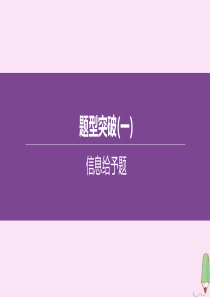 题型突破(一)

信息给予题